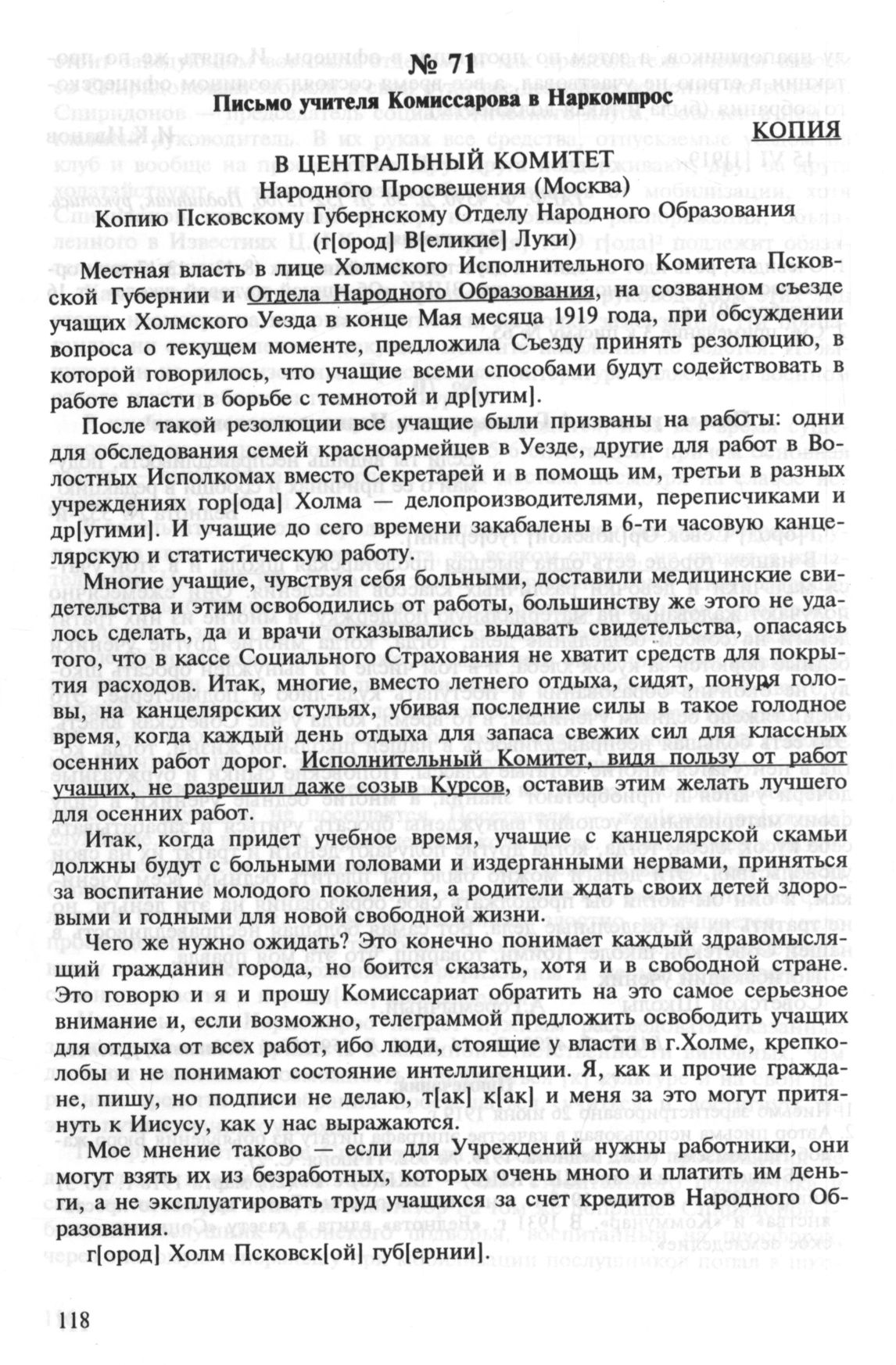 № 71

Письмо учителя Комиссарова в Наркомпрос

КОПИЯ

В ЦЕНТРАЛЬНЫЙ КОМИТЕТ
Народного Просвещения (Москва)
Копию Псковскому Губернскому Отделу Народного Образования (г[ород] В[еликие] Луки)

Местная власть в лице Холмского Исполнительного Комитета Псковской Губернии и Отдела Народного Образования, на созванном съезде учащих Холмского Уезда в конце Мая месяца 1919 года, при обсуждении вопроса о текущем моменте, предложила Съезду принять резолюцию, в которой говорилось, что учащие всеми способами будут содействовать в работе власти в борьбе с темнотой и др[угим].

После такой резолюции все учащие были призваны на работы: одни для обследования семей красноармейцев в Уезде, другие для работ в Волостных Исполкомах вместо Секретарей и в помощь им, третьи в разных учреждениях гор[ода] Холма — делопроизводителями, переписчиками и др[угими]. И учащие до сего времени закабалены в 6-ти часовую канцелярскую и статистическую работу.

Многие учащие, чувствуя себя больными, доставили медицинские свидетельства и этим освободились от работы, большинству же этого не удалось сделать, да и врачи отказывались выдавать свидетельства, опасаясь того, что в кассе Социального Страхования не хватит средств для покрытия расходов. Итак, многие, вместо летнего отдыха, сидят, понуря головы, на канцелярских стульях, убивая последние силы в такое голодное время, когда каждый день отдыха для запаса свежих сил для классных осенних работ дорог. Исполнительный Комитет, видя пользу от работ учащих, не разрешил даже созыв Курсов, оставив этим желать лучшего для осенних работ.

Итак, когда придет учебное время, учащие с канцелярской скамьи должны будут с больными головами и издерганными нервами, приняться за воспитание молодого поколения, а родители ждать своих детей здоровыми и годными для новой свободной жизни.

Чего же нужно ожидать? Это конечно понимает каждый здравомыслящий гражданин города, но боится сказать, хотя и в свободной стране. Это говорю и я и прошу Комиссариат обратить на это самое серьезное внимание и, если возможно, телеграммой предложить освободить учащих для отдыха от всех работ, ибо люди, стоящие у власти в г.Холме, крепколобы и не понимают состояние интеллигенции. Я, как и прочие граждане, пишу, но подписи не делаю, т[ак] к[ак] и меня за это могут притянуть к Иисусу, как у нас выражаются.

Мое мнение таково — если для Учреждений нужны работники, они могут взять их из безработных, которых очень много и платить им деньги, а не эксплуатировать труд учащихся за счет кредитов Народного Образования.

г[ород] Холм Псковск[ой] губ[ернии].

118